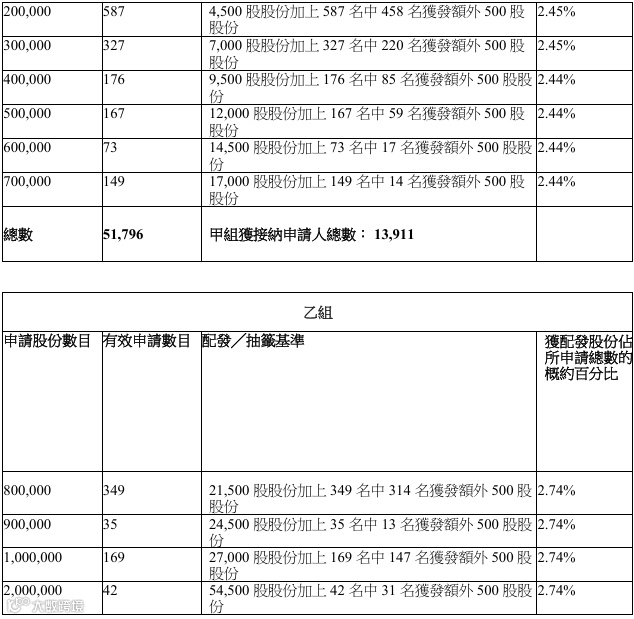 | 200,000 | 587 | 4,500 股股份加上 587 名中 458 名獲發額外 500 股股份 | 2.45% |
|---|---|---|---|
| 300,000 | 327 | 7,000 股股份加上 327 名中 220 名獲發額外 500 股股份 | 2.45% |
| 400,000 | 176 | 9,500 股股份加上 176 名中 85 名獲發額外 500 股股份 | 2.44% |
| 500,000 | 167 | 12,000 股股份加上 167 名中 59 名獲發額外 500 股股份 | 2.44% |
| 600,000 | 73 | 14,500 股股份加上 73 名中 17 名獲發額外 500 股股份 | 2.44% |
| 700,000 | 149 | 17,000 股股份加上 149 名中 14 名獲發額外 500 股股份 | 2.44% |
| 總數 | 51,796 | 甲組獲接納申請人總數： 13,911 | |

乙組

| 申請股份數目 | 有效申請數目 | 配發／抽籤基準 | 獲配發股份佔所申請總數的概約百分比 |
|---|---|---|---|
| 800,000 | 349 | 21,500 股股份加上 349 名中 314 名獲發額外 500 股股份 | 2.74% |
| 900,000 | 35 | 24,500 股股份加上 35 名中 13 名獲發額外 500 股股份 | 2.74% |
| 1,000,000 | 169 | 27,000 股股份加上 169 名中 147 名獲發額外 500 股股份 | 2.74% |
| 2,000,000 | 42 | 54,500 股股份加上 42 名中 31 名獲發額外 500 股股份 | 2.74% |

大数跨境